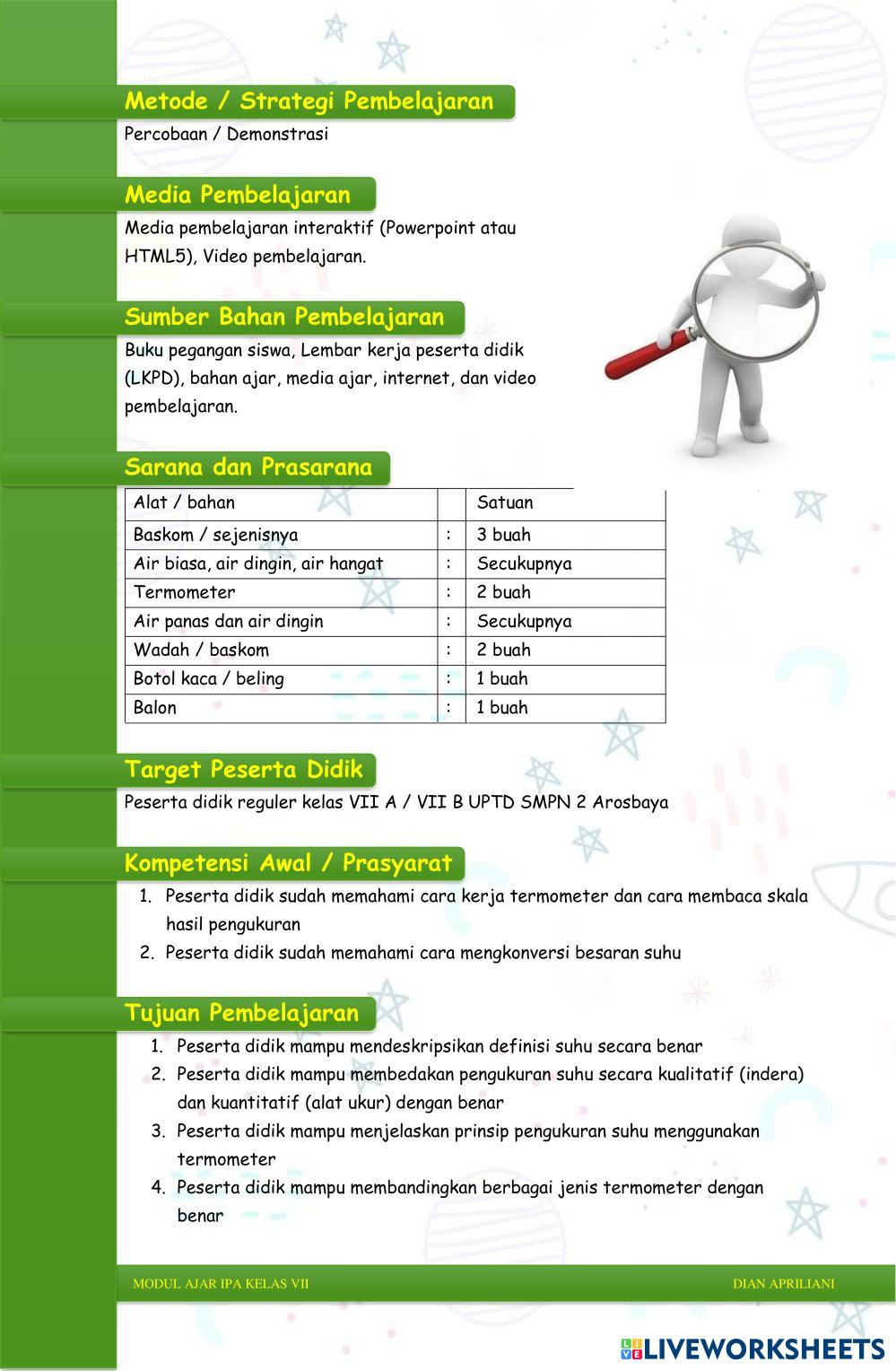 Metode / Strategi Pembelajaran

Percobaan / Demonstrasi

Media Pembelajaran

Media pembelajaran interaktif (Powerpoint atau HTML5), Video pembelajaran.

Sumber Bahan Pembelajaran

Buku pegangan siswa, Lembar kerja peserta didik (LKPD), bahan ajar, media ajar, internet, dan video pembelajaran.

Sarana dan Prasarana

| Alat / bahan | | Satuan |
|---|---|---|
| Baskom / sejenisnya | : | 3 buah |
| Air biasa, air dingin, air hangat | : | Secukupnya |
| Termometer | : | 2 buah |
| Air panas dan air dingin | : | Secukupnya |
| Wadah / baskom | : | 2 buah |
| Botol kaca / beling | : | 1 buah |
| Balon | : | 1 buah |

Target Peserta Didik

Peserta didik reguler kelas VII A / VII B UPTD SMPN 2 Arosbaya

Kompetensi Awal / Prasyarat

1. Peserta didik sudah memahami cara kerja termometer dan cara membaca skala hasil pengukuran
2. Peserta didik sudah memahami cara mengkonversi besaran suhu

Tujuan Pembelajaran

1. Peserta didik mampu mendeskripsikan definisi suhu secara benar
2. Peserta didik mampu membedakan pengukuran suhu secara kualitatif (indera) dan kuantitatif (alat ukur) dengan benar
3. Peserta didik mampu menjelaskan prinsip pengukuran suhu menggunakan termometer
4. Peserta didik mampu membandingkan berbagai jenis termometer dengan benar

MODUL AJAR IPA KELAS VII

DIAN APRILIANI

LIVEWORKSHEETS